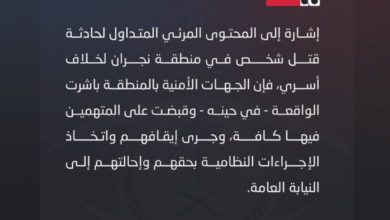 إشارة إلى المحتوى المرئي المتداول لحادثة قتل شخص في منطقة نجران لخلاف أسري، فإن الجهات الأمنية بالمنطقة باشرت الواقعة - في حينه - وقبضت على المتهمين فيها كافة، وجرى إيقافهم واتخاذ الإجراءات النظامية بحقهم وإحالتهم إلى النيابة العامة.